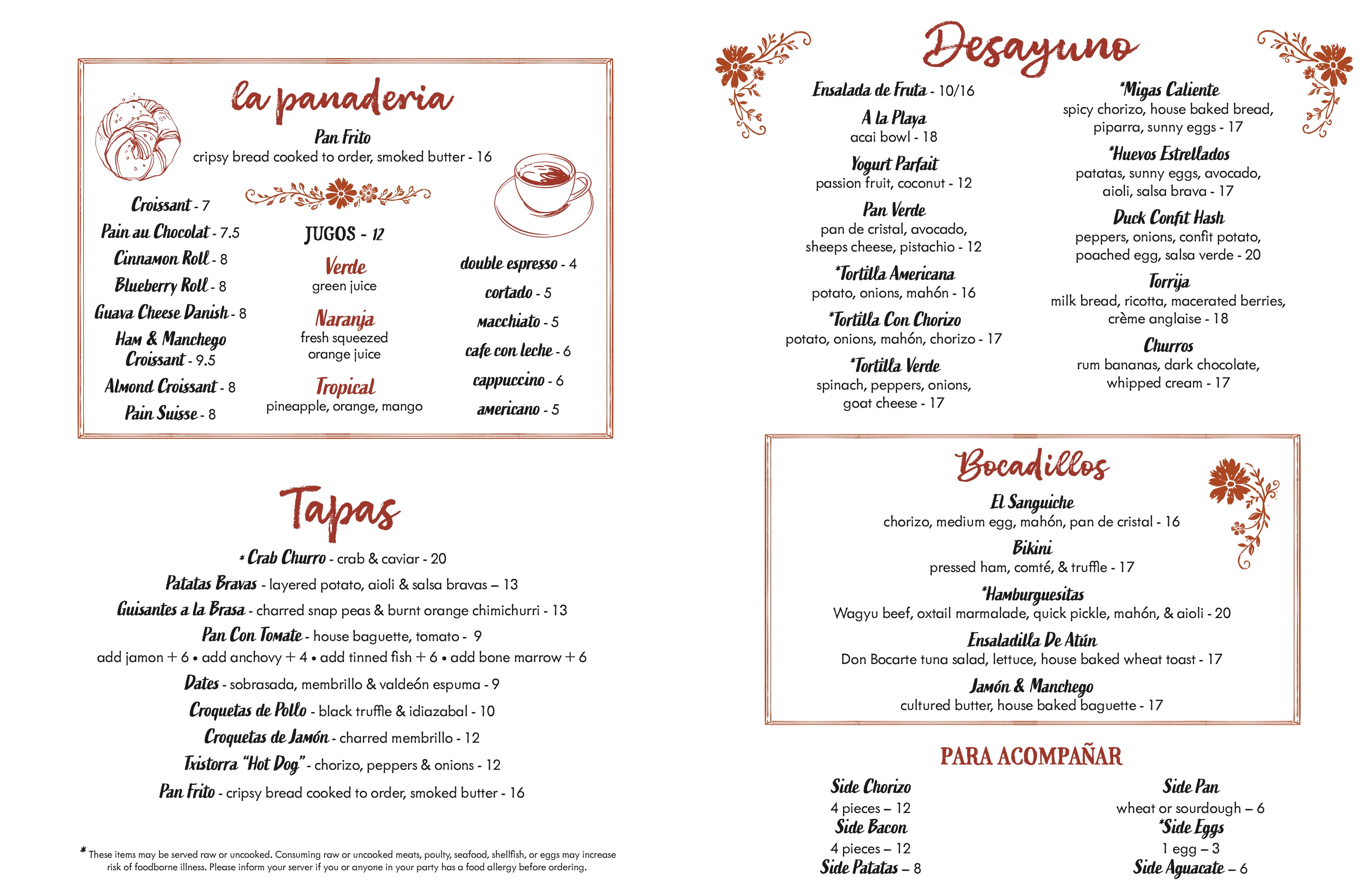 la panaderia

Pan Frito
cripsy bread cooked to order, smoked butter - 16

Croissant - 7
Pain au Chocolat - 7.5
Cinnamon Roll - 8
Blueberry Roll - 8
Guava Cheese Danish - 8
Ham & Manchego Croissant - 9.5
Almond Croissant - 8
Pain Suisse - 8

JUGOS - 12
Verde
green juice
Naranja
fresh squeezed orange juice
Tropical
pineapple, orange, mango

double espresso - 4
cortado - 5
macchiato - 5
cafe con leche - 6
cappuccino - 6
americano - 5

Tapas

* Crab Churro - crab & caviar - 20
Patatas Bravas - layered potato, aioli & salsa bravas – 13
Guisantes a la Brasa - charred snap peas & burnt orange chimichurri - 13
Pan Con Tomate - house baguette, tomato - 9
add jamon + 6 • add anchovy + 4 • add tinned fish + 6 • add bone marrow + 6
Dates - sobrasada, membrillo & valdeón espuma - 9
Croquetas de Pollo - black truffle & idiazabal - 10
Croquetas de Jamón - charred membrillo - 12
Txistorra "Hot Dog" - chorizo, peppers & onions - 12
Pan Frito - cripsy bread cooked to order, smoked butter - 16

* These items may be served raw or uncooked. Consuming raw or uncooked meats, poulty, seafood, shellfish, or eggs may increase risk of foodborne illness. Please inform your server if you or anyone in your party has a food allergy before ordering.

Desayuno

Ensalada de Fruta - 10/16
A la Playa
acai bowl - 18
Yogurt Parfait
passion fruit, coconut - 12
Pan Verde
pan de cristal, avocado, sheeps cheese, pistachio - 12
*Tortilla Americana
potato, onions, mahón - 16
*Tortilla Con Chorizo
potato, onions, mahón, chorizo - 17
*Tortilla Verde
spinach, peppers, onions, goat cheese - 17

*Migas Caliente
spicy chorizo, house baked bread, piparra, sunny eggs - 17
*Huevos Estrellados
patatas, sunny eggs, avocado, aioli, salsa brava - 17
Duck Confit Hash
peppers, onions, confit potato, poached egg, salsa verde - 20
Torrija
milk bread, ricotta, macerated berries, crème anglaise - 18
Churros
rum bananas, dark chocolate, whipped cream - 17

Bocadillos

El Sanguiche
chorizo, medium egg, mahón, pan de cristal - 16
Bikini
pressed ham, comté, & truffle - 17
*Hamburguesitas
Wagyu beef, oxtail marmalade, quick pickle, mahón, & aioli - 20
Ensaladilla De Atún
Don Bocarte tuna salad, lettuce, house baked wheat toast - 17
Jamón & Manchego
cultured butter, house baked baguette - 17

PARA ACOMPAÑAR

Side Chorizo
4 pieces – 12
Side Bacon
4 pieces – 12
Side Patatas – 8

Side Pan
wheat or sourdough – 6
*Side Eggs
1 egg – 3
Side Aguacate – 6